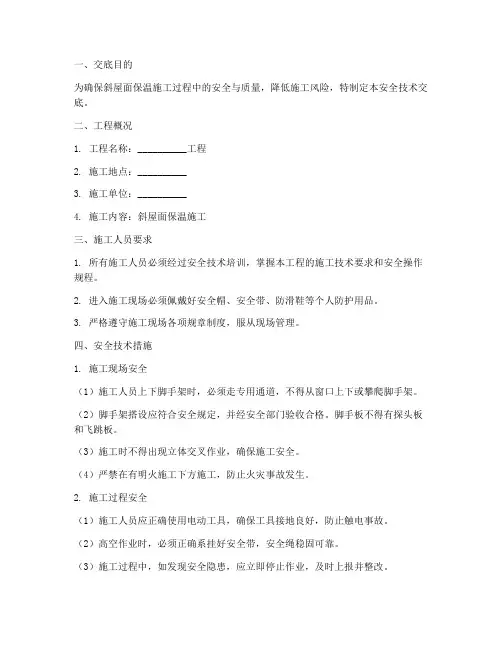 一、交底目的

为确保斜屋面保温施工过程中的安全与质量，降低施工风险，特制定本安全技术交底。

二、工程概况

1. 工程名称：__________工程

2. 施工地点：__________

3. 施工单位：__________

4. 施工内容：斜屋面保温施工

三、施工人员要求

1. 所有施工人员必须经过安全技术培训，掌握本工程的施工技术要求和安全操作规程。

2. 进入施工现场必须佩戴好安全帽、安全带、防滑鞋等个人防护用品。

3. 严格遵守施工现场各项规章制度，服从现场管理。

四、安全技术措施

1. 施工现场安全

（1）施工人员上下脚手架时，必须走专用通道，不得从窗口上下或攀爬脚手架。

（2）脚手架搭设应符合安全规定，并经安全部门验收合格。脚手板不得有探头板和飞跳板。

（3）施工时不得出现立体交叉作业，确保施工安全。

（4）严禁在有明火施工下方施工，防止火灾事故发生。

2. 施工过程安全

（1）施工人员应正确使用电动工具，确保工具接地良好，防止触电事故。

（2）高空作业时，必须正确系挂好安全带，安全绳稳固可靠。

（3）施工过程中，如发现安全隐患，应立即停止作业，及时上报并整改。